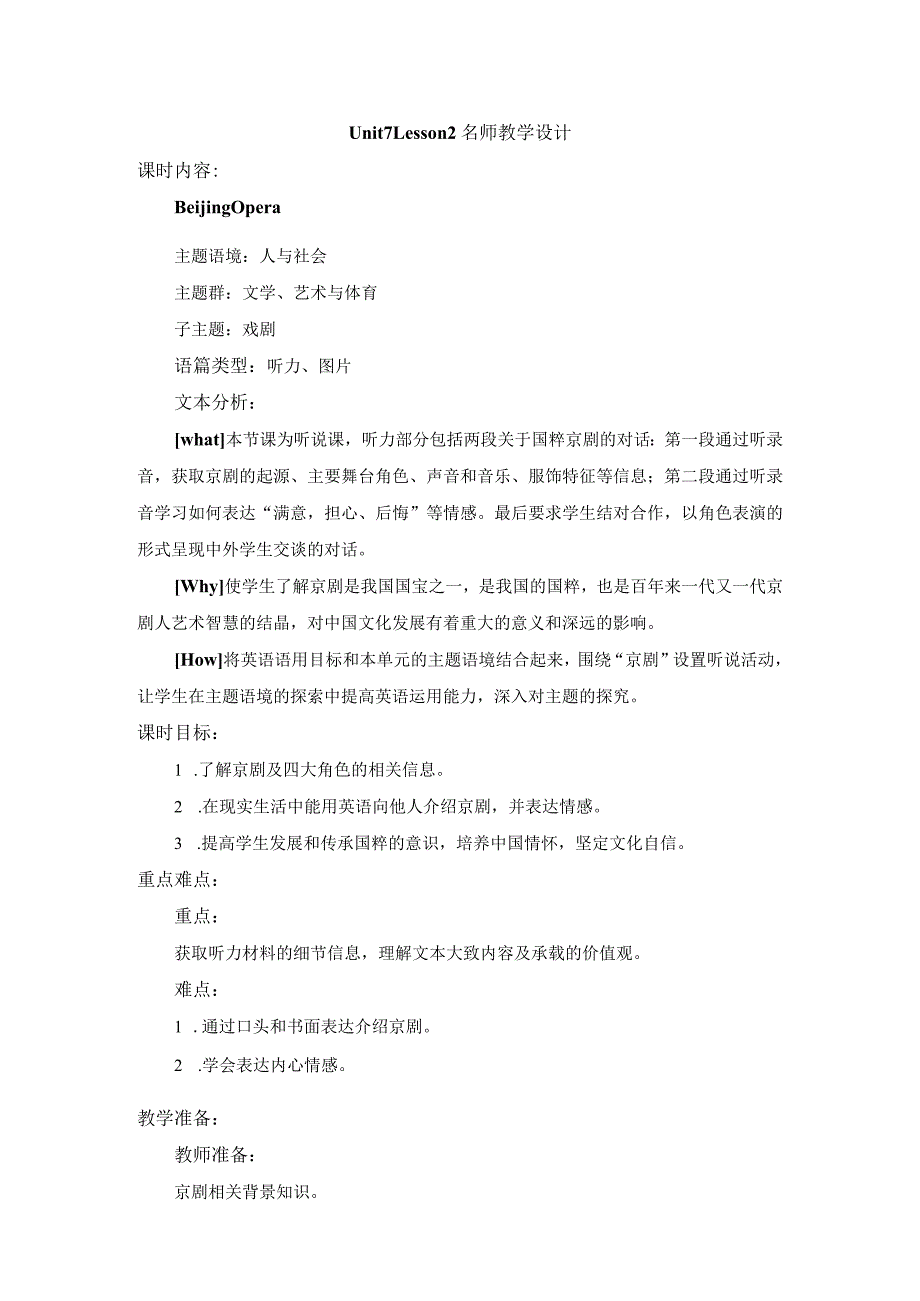 Unit7Lesson2 名师教学设计

课时内容:

BeijingOpera

主题语境：人与社会

主题群：文学、艺术与体育

子主题：戏剧

语篇类型：听力、图片

文本分析：

[what]本节课为听说课，听力部分包括两段关于国粹京剧的对话：第一段通过听录音，获取京剧的起源、主要舞台角色、声音和音乐、服饰特征等信息；第二段通过听录音学习如何表达“满意，担心、后悔”等情感。最后要求学生结对合作，以角色表演的形式呈现中外学生交谈的对话。

[Why]使学生了解京剧是我国国宝之一，是我国的国粹，也是百年来一代又一代京剧人艺术智慧的结晶，对中国文化发展有着重大的意义和深远的影响。

[How]将英语语用目标和本单元的主题语境结合起来，围绕“京剧”设置听说活动，让学生在主题语境的探索中提高英语运用能力，深入对主题的探究。

课时目标：

1 .了解京剧及四大角色的相关信息。

2 .在现实生活中能用英语向他人介绍京剧，并表达情感。

3 .提高学生发展和传承国粹的意识，培养中国情怀，坚定文化自信。

重点难点：

重点：

获取听力材料的细节信息，理解文本大致内容及承载的价值观。

难点：

1 .通过口头和书面表达介绍京剧。

2 .学会表达内心情感。

教学准备：

教师准备：

京剧相关背景知识。